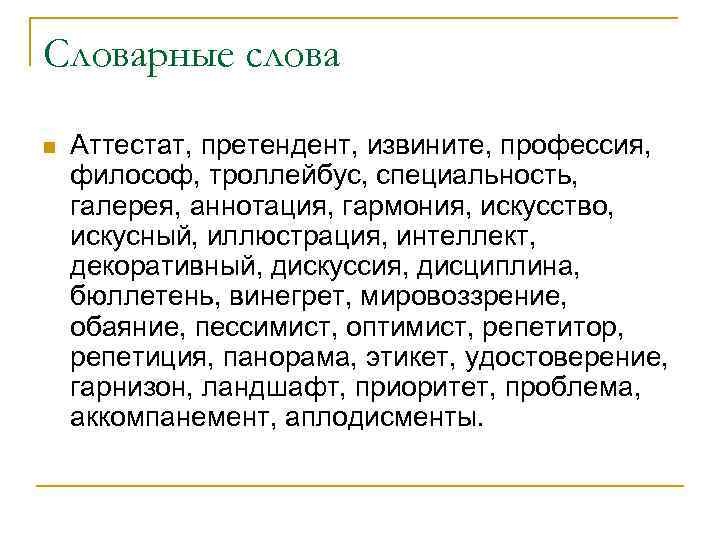 Словарные слова

Аттестат, претендент, извините, профессия, философ, троллейбус, специальность, галерея, аннотация, гармония, искусство, искусный, иллюстрация, интеллект, декоративный, дискуссия, дисциплина, бюллетень, винегрет, мировоззрение, обаяние, пессимист, оптимист, репетитор, репетиция, панорама, этикет, удостоверение, гарнизон, ландшафт, приоритет, проблема, аккомпанемент, аплодисменты.